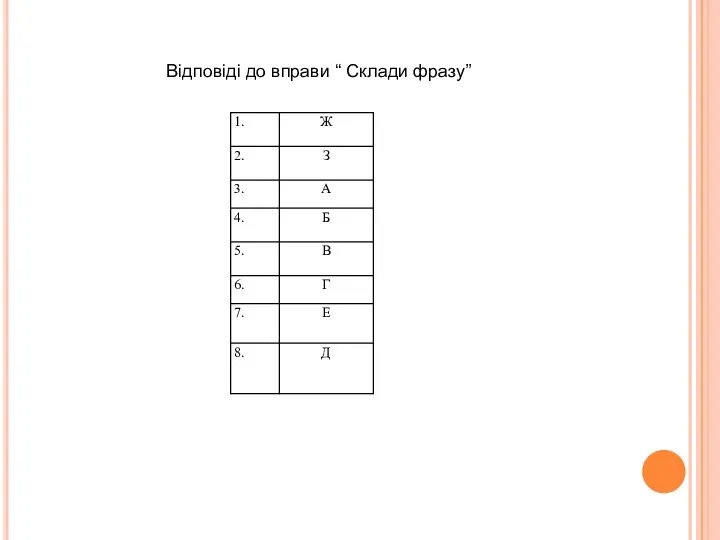 Відповіді до вправи “ Склади фразу”

| 1. | Ж |
|---|---|
| 2. | З |
| 3. | А |
| 4. | Б |
| 5. | В |
| 6. | Г |
| 7. | Е |
| 8. | Д |